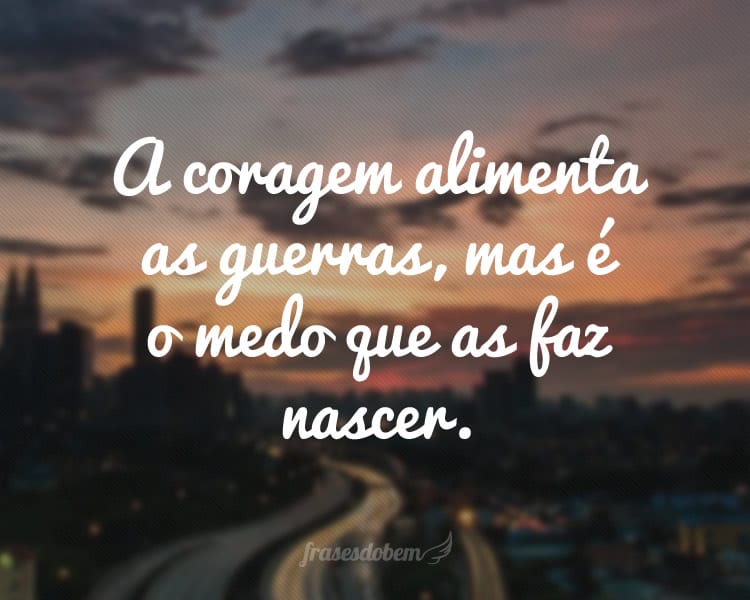 A coragem alimenta as guerras, mas é o medo que as faz nascer.

frasesdobem